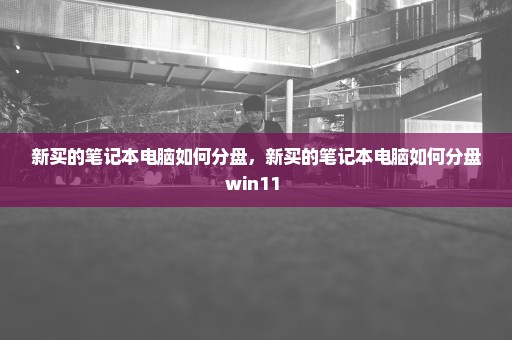 新买的笔记本电脑如何分盘，新买的笔记本电脑如何分盘win11